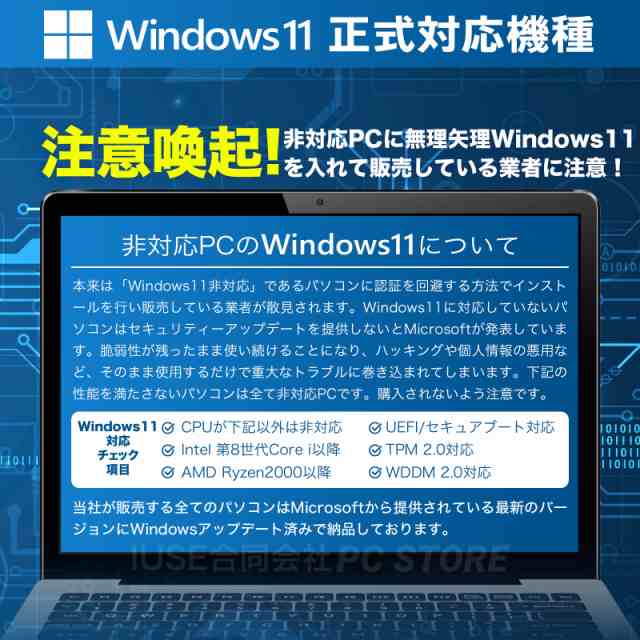 Windows11 正式対応機種

注意喚起! 非対応PCに無理矢理Windows11を入れて販売している業者に注意!

非対応PCのWindows11について

本来は「Windows11非対応」であるパソコンに認証を回避する方法でインストールを行い販売している業者が散見されます。Windows11に対応していないパソコンはセキュリティーアップデートを提供しないとMicrosoftが発表しています。脆弱性が残ったまま使い続けることになり、ハッキングや個人情報の悪用など、そのまま使用するだけで重大なトラブルに巻き込まれてしまいます。下記の性能を満たさないパソコンは全て非対応PCです。購入されないよう注意です。

Windows11 対応 チェック 項目
CPUが下記以外は非対応
Intel 第8世代Core i以降
AMD Ryzen2000以降
UEFI/セキュアブート対応
TPM 2.0対応
WDDM 2.0対応

当社が販売する全てのパソコンはMicrosoftから提供されている最新のバージョンにWindowsアップデート済みで納品しております。

IUSE合同会社 PC STORE